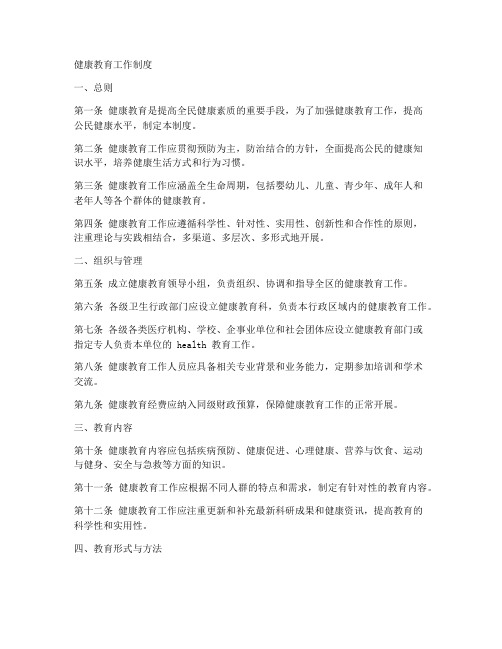 健康教育工作制度

一、总则

第一条 健康教育是提高全民健康素质的重要手段，为了加强健康教育工作，提高公民健康水平，制定本制度。

第二条 健康教育工作应贯彻预防为主，防治结合的方针，全面提高公民的健康知识水平，培养健康生活方式和行为习惯。

第三条 健康教育工作应涵盖全生命周期，包括婴幼儿、儿童、青少年、成年人和老年人等各个群体的健康教育。

第四条 健康教育工作应遵循科学性、针对性、实用性、创新性和合作性的原则，注重理论与实践相结合，多渠道、多层次、多形式地开展。

二、组织与管理

第五条 成立健康教育领导小组，负责组织、协调和指导全区的健康教育工作。

第六条 各级卫生行政部门应设立健康教育科，负责本行政区域内的健康教育工作。

第七条 各级各类医疗机构、学校、企事业单位和社会团体应设立健康教育部门或指定专人负责本单位的 health 教育工作。

第八条 健康教育工作人员应具备相关专业背景和业务能力，定期参加培训和学术交流。

第九条 健康教育经费应纳入同级财政预算，保障健康教育工作的正常开展。

三、教育内容

第十条 健康教育内容应包括疾病预防、健康促进、心理健康、营养与饮食、运动与健身、安全与急救等方面的知识。

第十一条 健康教育工作应根据不同人群的特点和需求，制定有针对性的教育内容。

第十二条 健康教育工作应注重更新和补充最新科研成果和健康资讯，提高教育的科学性和实用性。

四、教育形式与方法